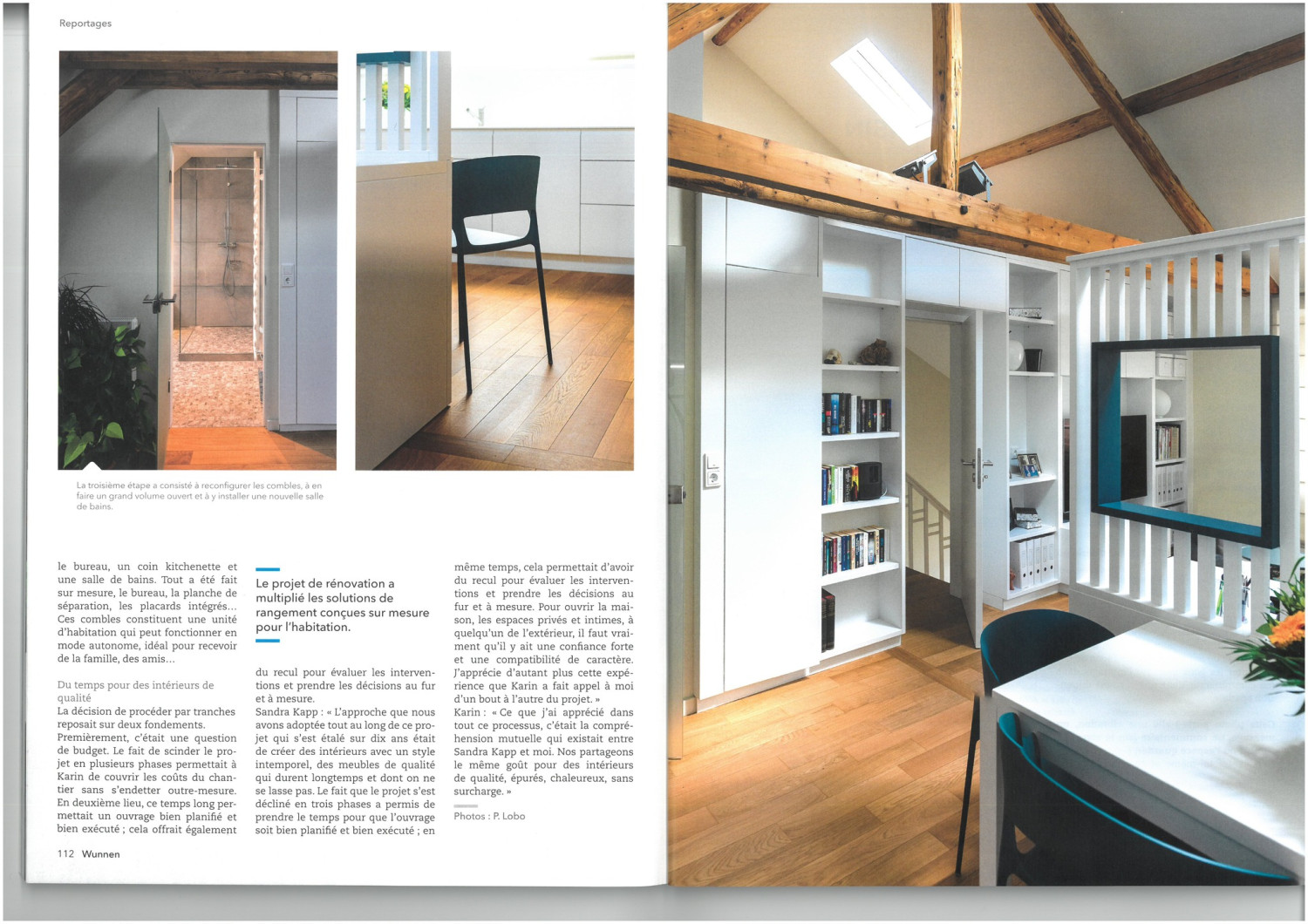 Reportages

La troisième étape a consisté à reconfigurer les combles, à en faire un grand volume ouvert et à y installer une nouvelle salle de bains.

le bureau, un coin kitchenette et une salle de bains. Tout a été fait sur mesure, le bureau, la planche de séparation, les placards intégrés... Ces combles constituent une unité d'habitation qui peut fonctionner en mode autonome, idéal pour recevoir de la famille, des amis...

Du temps pour des intérieurs de qualité
La décision de procéder par tranches reposait sur deux fondements. Premièrement, c'était une question de budget. Le fait de scinder le projet en plusieurs phases permettait à Karin de couvrir les coûts du chantier sans s'endetter outre-mesure. En deuxième lieu, ce temps long permettait un ouvrage bien planifié et bien exécuté ; cela offrait également

Le projet de rénovation a multiplié les solutions de rangement conçues sur mesure pour l'habitation.

du recul pour évaluer les interventions et prendre les décisions au fur et à mesure.
Sandra Kapp : « L'approche que nous avons adoptée tout au long de ce projet qui s'est étalé sur dix ans était de créer des intérieurs avec un style intemporel, des meubles de qualité qui durent longtemps et dont on ne se lasse pas. Le fait que le projet s'est décliné en trois phases a permis de prendre le temps pour que l'ouvrage soit bien planifié et bien exécuté ; en

même temps, cela permettait d'avoir du recul pour évaluer les interventions et prendre les décisions au fur et à mesure. Pour ouvrir la maison, les espaces privés et intimes, à quelqu'un de l'extérieur, il faut vraiment qu'il y ait une confiance forte et une compatibilité de caractère. J'apprécie d'autant plus cette expérience que Karin a fait appel à moi d'un bout à l'autre du projet. »
Karin : « Ce que j'ai apprécié dans tout ce processus, c'était la compréhension mutuelle qui existait entre Sandra Kapp et moi. Nos partageons le même goût pour des intérieurs de qualité, épurés, chaleureux, sans surcharge. »

Photos : P. Lobo

112 Wunnen